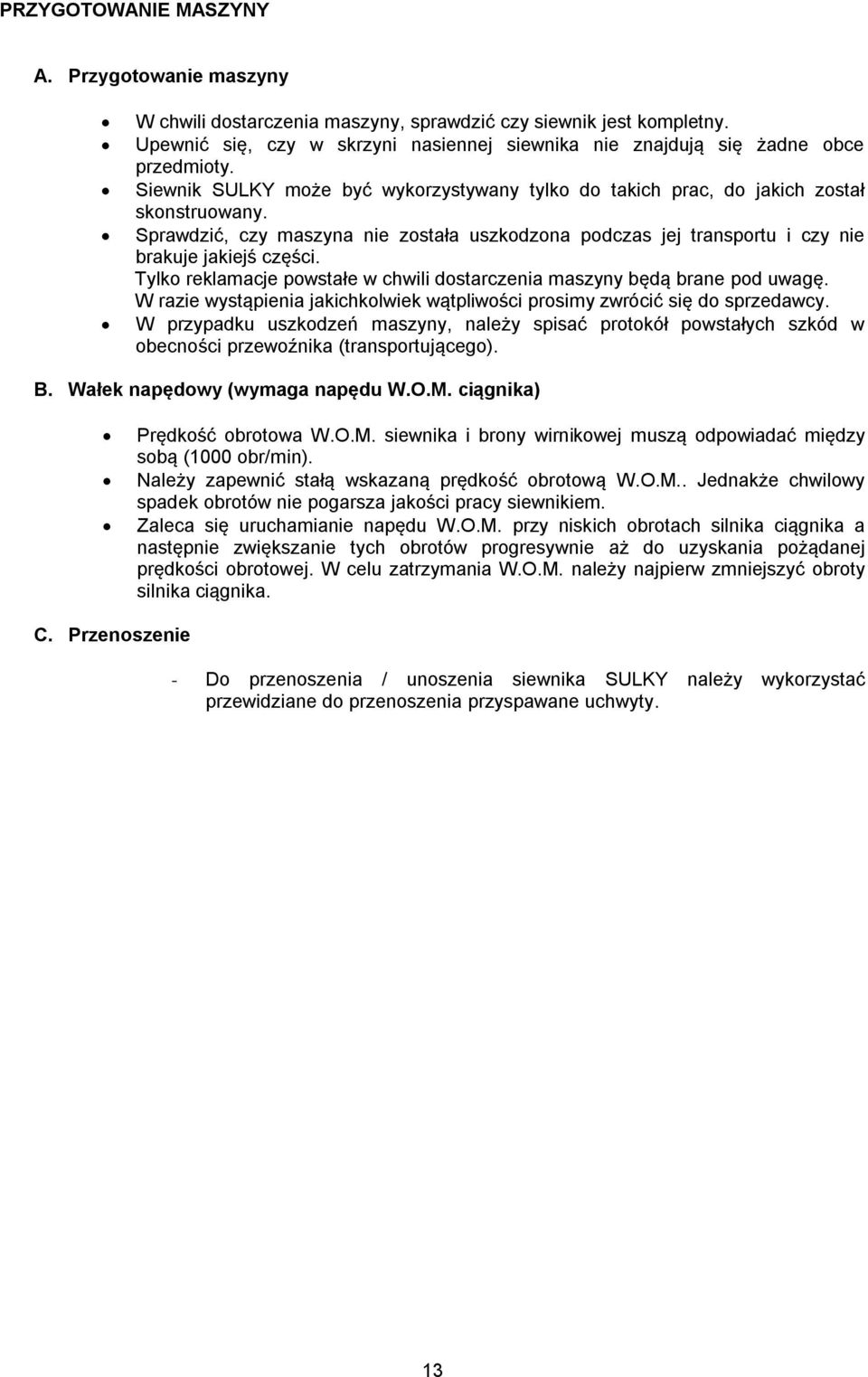 PRZYGOTOWANIE MASZYNY

A. Przygotowanie maszyny

• W chwili dostarczenia maszyny, sprawdzić czy siewnik jest kompletny.
• Upewnić się, czy w skrzyni nasiennej siewnika nie znajdują się żadne obce przedmioty.
• Siewnik SULKY może być wykorzystywany tylko do takich prac, do jakich został skonstruowany.
• Sprawdzić, czy maszyna nie została uszkodzona podczas jej transportu i czy nie brakuje jakiejś części.
Tylko reklamacje powstałe w chwili dostarczenia maszyny będą brane pod uwagę.
W razie wystąpienia jakichkolwiek wątpliwości prosimy zwrócić się do sprzedawcy.
• W przypadku uszkodzeń maszyny, należy spisać protokół powstałych szkód w obecności przewoźnika (transportującego).

B. Wałek napędowy (wymaga napędu W.O.M. ciągnika)

• Prędkość obrotowa W.O.M. siewnika i brony wirnikowej muszą odpowiadać między sobą (1000 obr/min).
• Należy zapewnić stałą wskazaną prędkość obrotową W.O.M.. Jednakże chwilowy spadek obrotów nie pogarsza jakości pracy siewnikiem.
• Zaleca się uruchamianie napędu W.O.M. przy niskich obrotach silnika ciągnika a następnie zwiększanie tych obrotów progresywnie aż do uzyskania pożądanej prędkości obrotowej. W celu zatrzymania W.O.M. należy najpierw zmniejszyć obroty silnika ciągnika.

C. Przenoszenie

- Do przenoszenia / unoszenia siewnika SULKY należy wykorzystać przewidziane do przenoszenia przyspawane uchwyty.

13